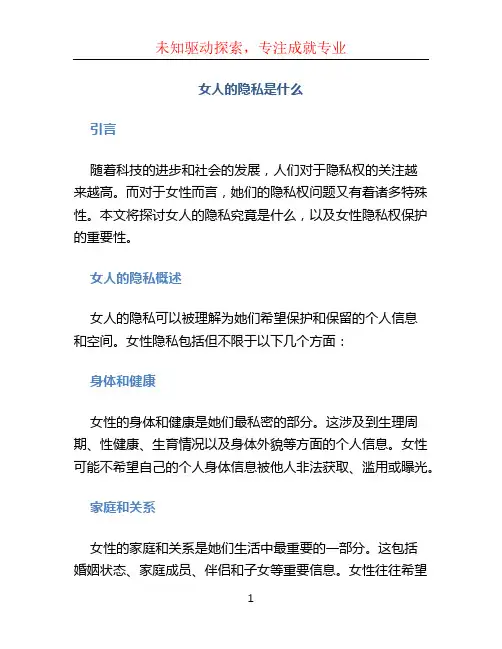 未知驱动探索，专注成就专业

女人的隐私是什么

引言

随着科技的进步和社会的发展，人们对于隐私权的关注越来越高。而对于女性而言，她们的隐私权问题又有着诸多特殊性。本文将探讨女人的隐私究竟是什么，以及女性隐私权保护的重要性。

女人的隐私概述

女人的隐私可以被理解为她们希望保护和保留的个人信息和空间。女性隐私包括但不限于以下几个方面：

身体和健康

女性的身体和健康是她们最私密的部分。这涉及到生理周期、性健康、生育情况以及身体外貌等方面的个人信息。女性可能不希望自己的个人身体信息被他人非法获取、滥用或曝光。

家庭和关系

女性的家庭和关系是她们生活中最重要的一部分。这包括婚姻状态、家庭成员、伴侣和子女等重要信息。女性往往希望

1